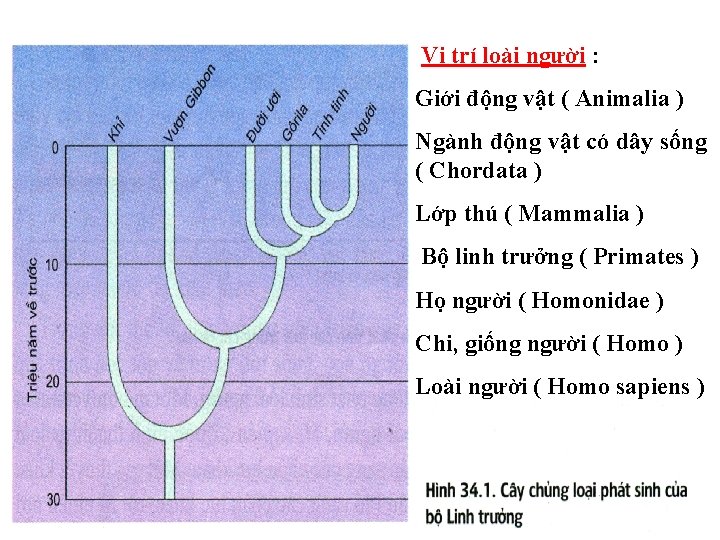 Khỉ
Vượn Gibbon
Đười ươi
Gôrila
Tinh tinh
Người

0
10
20
30
Triệu năm về trước

Vị trí loài người :

Giới động vật ( Animalia )

Ngành động vật có dây sống ( Chordata )

Lớp thú ( Mammalia )

Bộ linh trưởng ( Primates )

Họ người ( Homonidae )

Chi, giống người ( Homo )

Loài người ( Homo sapiens )

Hình 34.1. Cây chủng loại phát sinh của bộ Linh trưởng